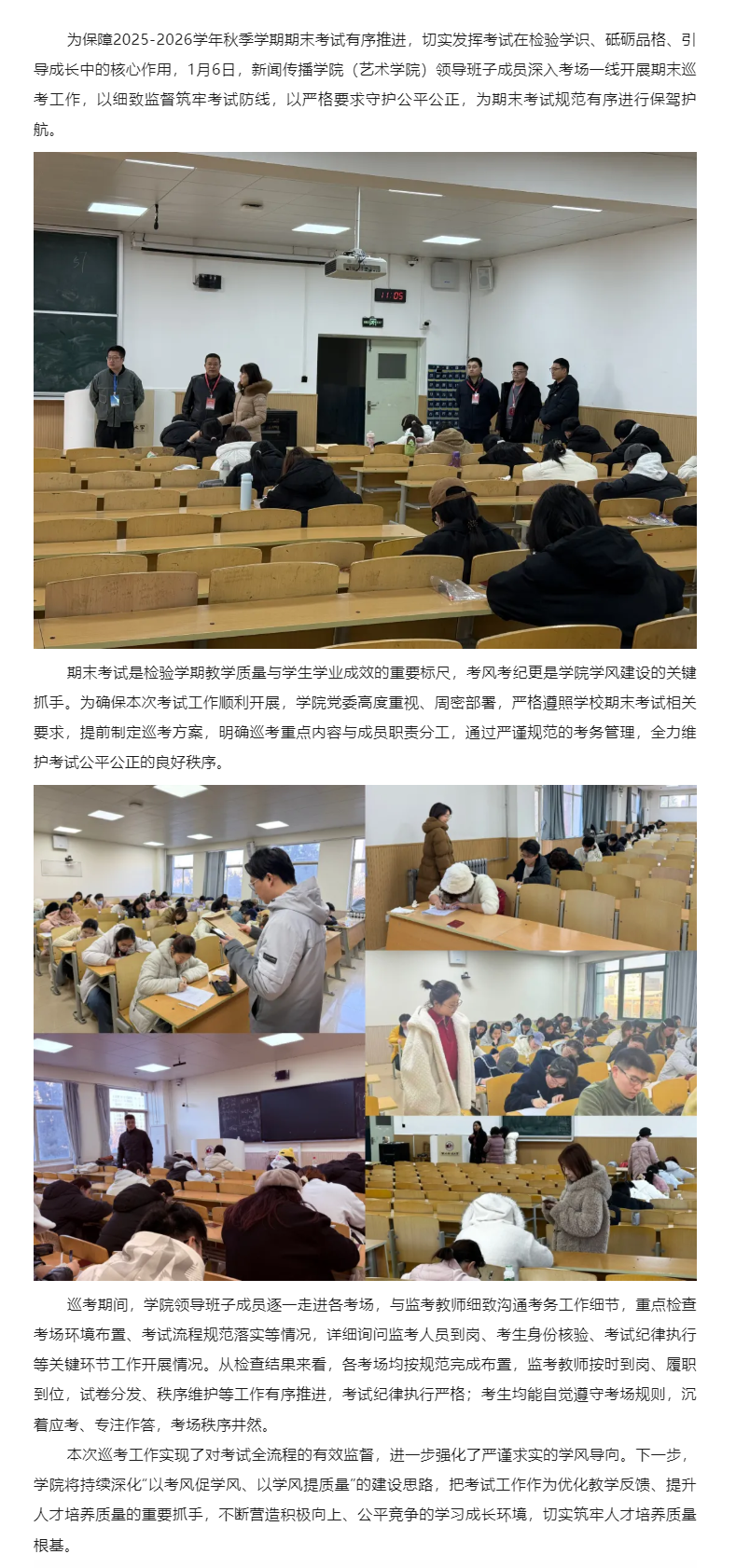 为保障2025-2026学年秋季学期期末考试有序推进，切实发挥考试在检验学识、砥砺品格、引导成长中的核心作用，1月6日，新闻传播学院（艺术学院）领导班子成员深入考场一线开展期末巡考工作，以细致监督筑牢考试防线，以严格要求守护公平公正，为期末考试规范有序进行保驾护航。

期末考试是检验学期教学质量与学生学业成效的重要标尺，考风考纪更是学院学风建设的关键抓手。为确保本次考试工作顺利开展，学院党委高度重视、周密部署，严格遵照学校期末考试相关要求，提前制定巡考方案，明确巡考重点内容与成员职责分工，通过严谨规范的考务管理，全力维护考试公平公正的良好秩序。

巡考期间，学院领导班子成员逐一走进各考场，与监考教师细致沟通考务工作细节，重点检查考场环境布置、考试流程规范落实等情况，详细询问监考人员到岗、考生身份核验、考试纪律执行等关键环节工作开展情况。从检查结果来看，各考场均按规范完成布置，监考教师按时到岗、履职到位，试卷分发、秩序维护等工作有序推进，考试纪律执行严格；考生均能自觉遵守考场规则，沉着应考、专注作答，考场秩序井然。

本次巡考工作实现了对考试全流程的有效监督，进一步强化了严谨求实的学风导向。下一步，学院将持续深化“以考风促学风、以学风提质量”的建设思路，把考试工作作为优化教学反馈、提升人才培养质量的重要抓手，不断营造积极向上、公平竞争的学习成长环境，切实筑牢人才培养质量根基。